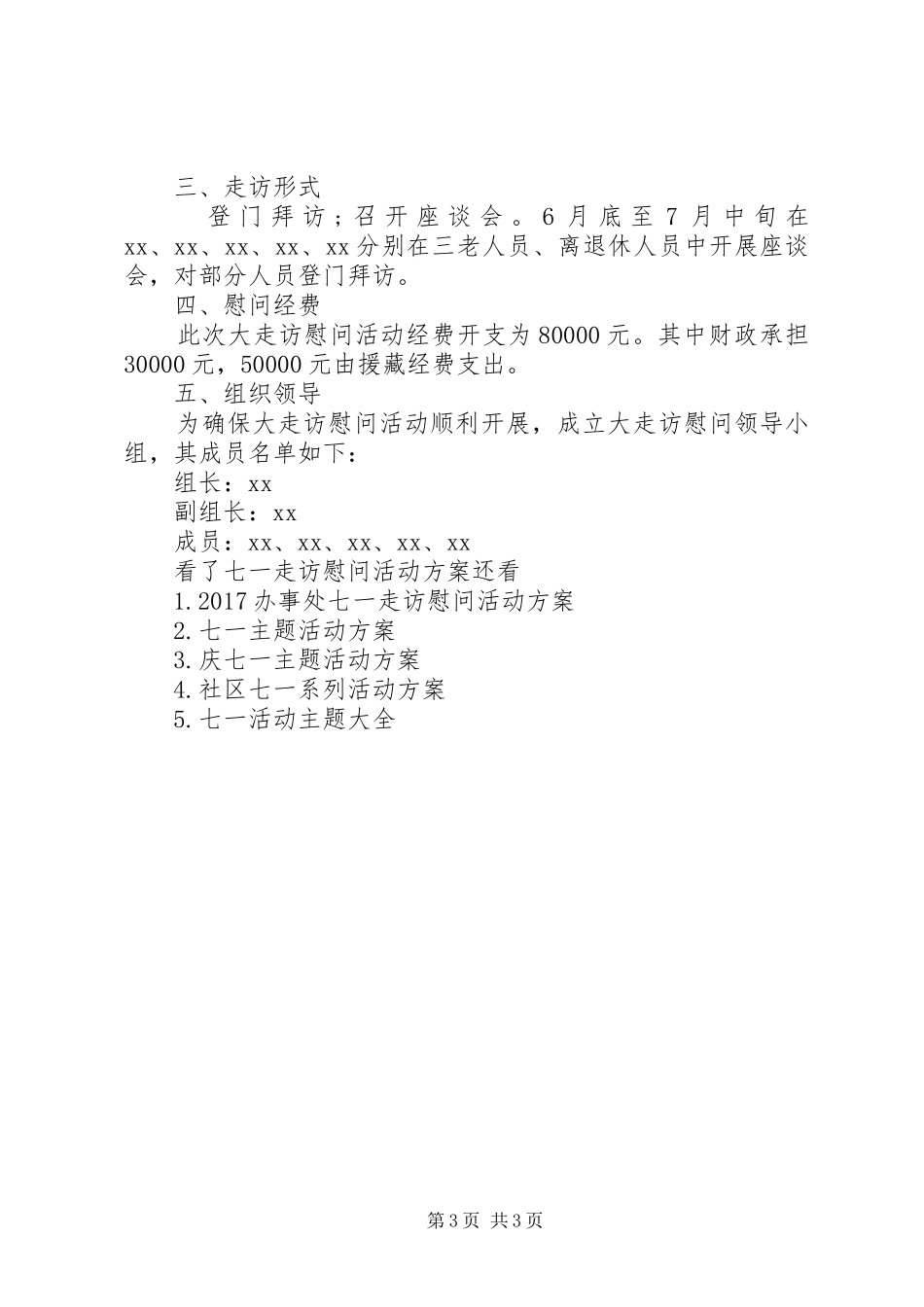 三、走访形式

登门拜访；召开座谈会。6月底至7月中旬在xx、xx、xx、xx、xx分别在三老人员、离退休人员中开展座谈会，对部分人员登门拜访。

四、慰问经费

此次大走访慰问活动经费开支为80000元。其中财政承担30000元，50000元由援藏经费支出。

五、组织领导

为确保大走访慰问活动顺利开展，成立大走访慰问领导小组，其成员名单如下：

组长：xx

副组长：xx

成员：xx、xx、xx、xx、xx

看了七一走访慰问活动方案还看

1.2017办事处七一走访慰问活动方案

2.七一主题活动方案

3.庆七一主题活动方案

4.社区七一系列活动方案

5.七一活动主题大全

第3页 共3页